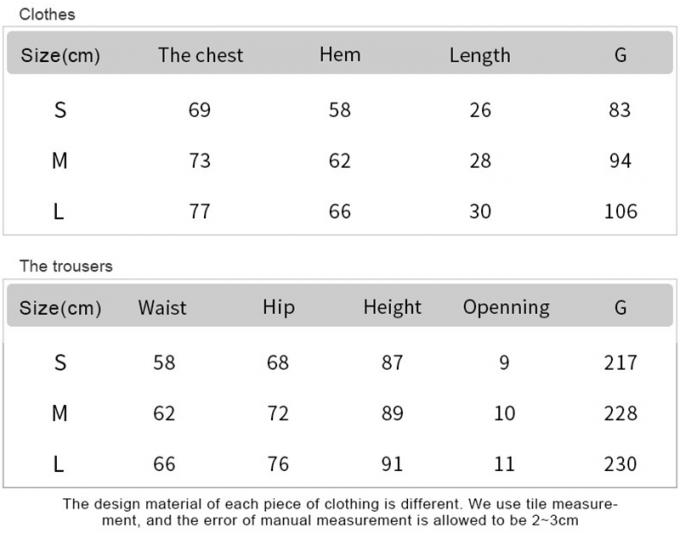 Clothes

| Size(cm) | The chest | Hem | Length | G |
|---|---|---|---|---|
| S | 69 | 58 | 26 | 83 |
| M | 73 | 62 | 28 | 94 |
| L | 77 | 66 | 30 | 106 |

The trousers

| Size(cm) | Waist | Hip | Height | Openning | G |
|---|---|---|---|---|---|
| S | 58 | 68 | 87 | 9 | 217 |
| M | 62 | 72 | 89 | 10 | 228 |
| L | 66 | 76 | 91 | 11 | 230 |

The design material of each piece of clothing is different. We use tile measurement, and the error of manual measurement is allowed to be 2~3cm